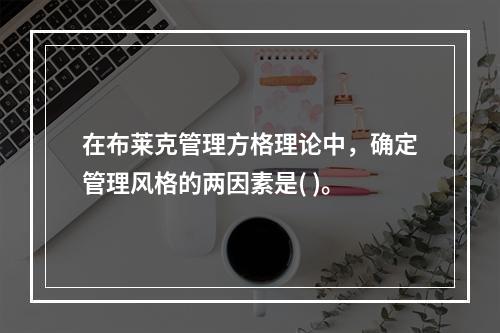 在布莱克管理方格理论中，确定管理风格的两因素是( )。